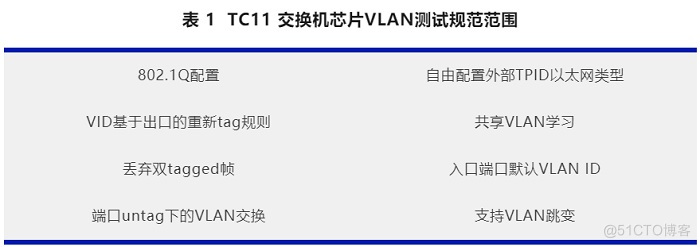 表 1 TC11 交换机芯片VLAN测试规范范围

| 802.1Q配置 | 自由配置外部TPID以太网类型 |
|---|---|
| VID基于出口的重新tag规则 | 共享VLAN学习 |
| 丢弃双tagged帧 | 入口端口默认VLAN ID |
| 端口untag下的VLAN交换 | 支持VLAN跳变 |

@51CTO博客